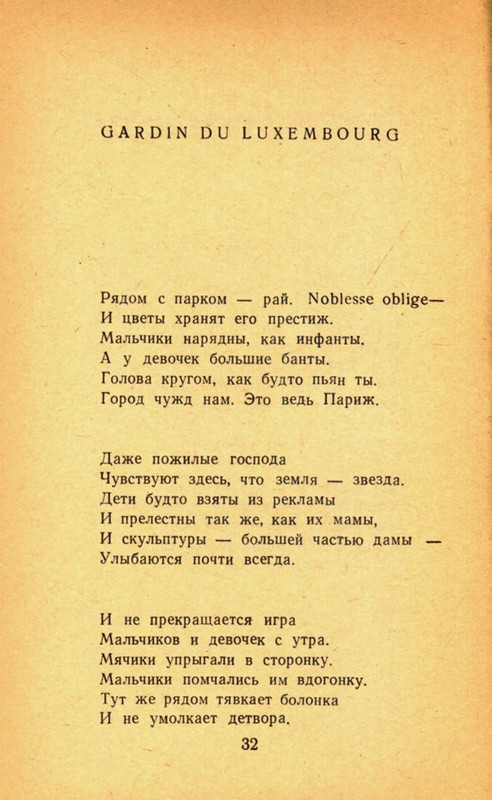 GARDIN DU LUXEMBOURG

Рядом с парком — рай. Noblesse oblige—
И цветы хранят его престиж.
Мальчики нарядны, как инфанты.
А у девочек большие банты.
Голова кругом, как будто пьян ты.
Город чужд нам. Это ведь Париж.

Даже пожилые господа
Чувствуют здесь, что земля — звезда.
Дети будто взяты из рекламы
И прелестны так же, как их мамы,
И скульптуры — большей частью дамы —
Улыбаются почти всегда.

И не прекращается игра
Мальчиков и девочек с утра.
Мячики упрыгали в сторонку.
Мальчики помчались им вдогонку.
Тут же рядом тявкает болонка
И не умолкает детвора.

32